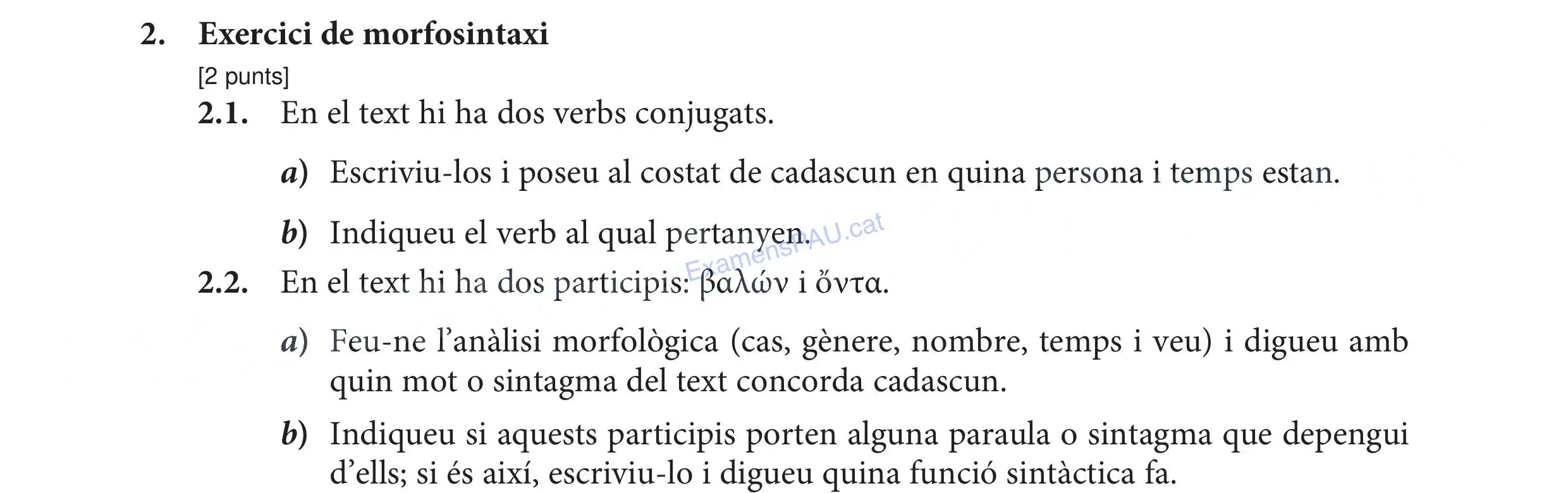 2. Exercici de morfosintaxi

[2 punts]

2.1. En el text hi ha dos verbs conjugats.

a) Escriviu-los i poseu al costat de cadascun en quina persona i temps estan.

b) Indiqueu el verb al qual pertanyen.

ExamensPAU.cat

2.2. En el text hi ha dos participis: βαλών i ὄντα.

a) Feu-ne l'anàlisi morfològica (cas, gènere, nombre, temps i veu) i digueu amb quin mot o sintagma del text concorda cadascun.

b) Indiqueu si aquests participis porten alguna paraula o sintagma que depengui d'ells; si és així, escriviu-lo i digueu quina funció sintàctica fa.